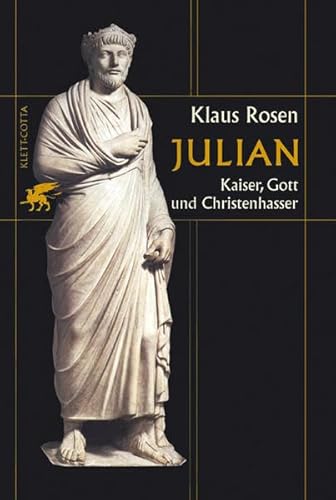 KLETT-COTTA

Klaus Rosen

JULIAN

Kaiser, Gott und Christenhasser